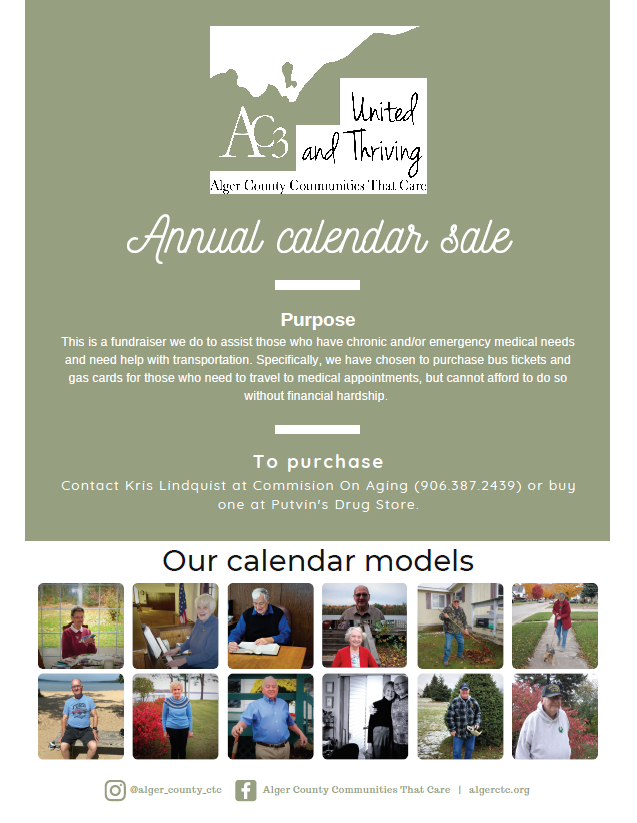 AC3 United and Thriving
Alger County Communities That Care

Annual calendar sale

Purpose
This is a fundraiser we do to assist those who have chronic and/or emergency medical needs and need help with transportation. Specifically, we have chosen to purchase bus tickets and gas cards for those who need to travel to medical appointments, but cannot afford to do so without financial hardship.

To purchase
Contact Kris Lindquist at Commision On Aging (906.387.2439) or buy one at Putvin's Drug Store.

Our calendar models

@alger_county_ctc Alger County Communities That Care | algerctc.org